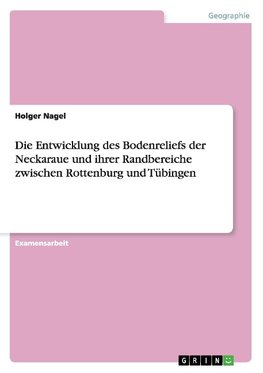 Geographie

Holger Nagel

Die Entwicklung des Bodenreliefs der Neckaraue und ihrer Randbereiche zwischen Rottenburg und Tübingen

Examensarbeit

GRIN